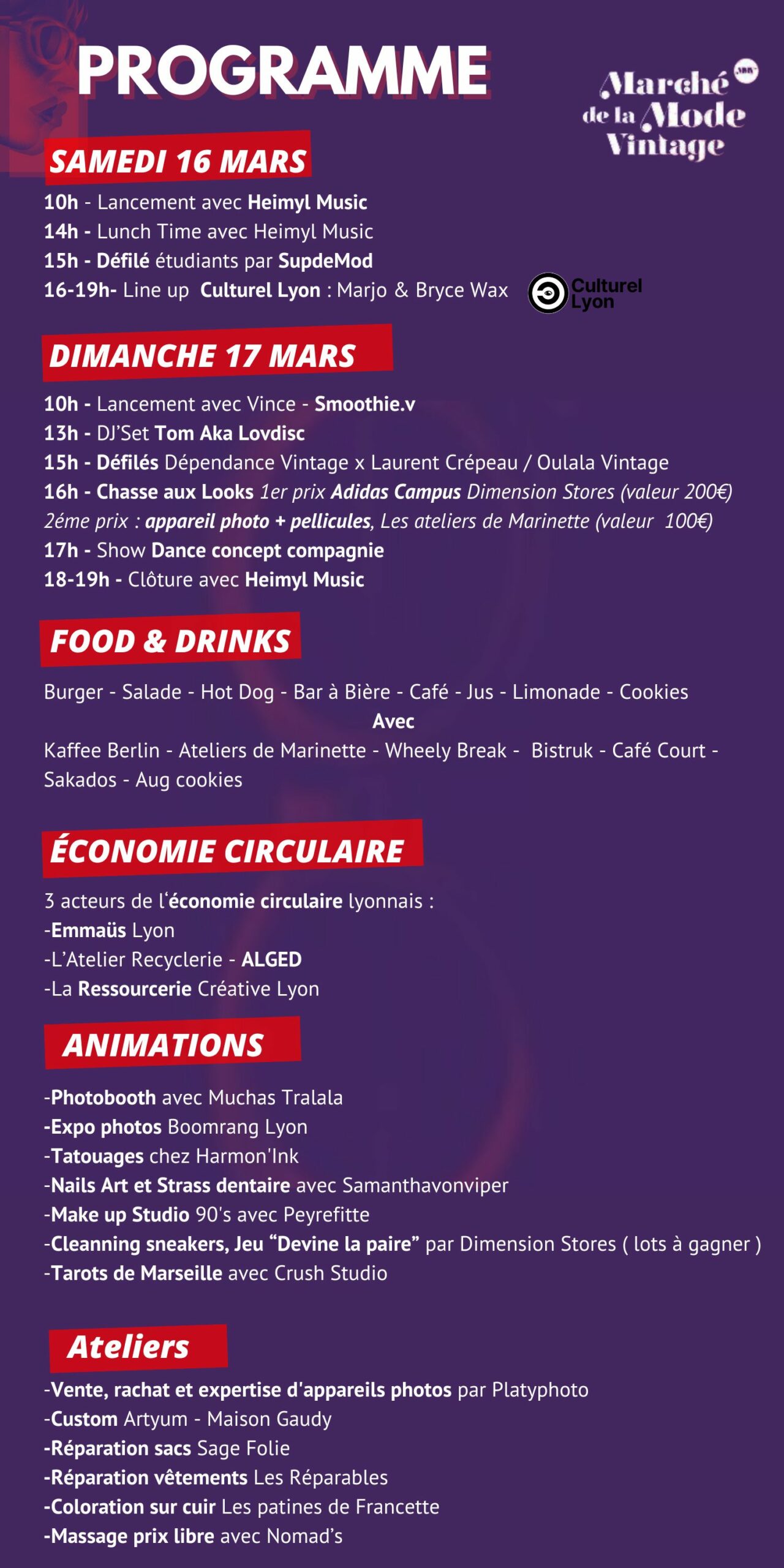 PROGRAMME

Marché de la Mode Vintage

SAMEDI 16 MARS

10h - Lancement avec Heimyl Music
14h - Lunch Time avec Heimyl Music
15h - Défilé étudiants par SupdeMod
16-19h- Line up Culturel Lyon : Marjo & Bryce Wax

Culturel Lyon

DIMANCHE 17 MARS

10h - Lancement avec Vince - Smoothie.v
13h - DJ'Set Tom Aka Lovdisc
15h - Défilés Dépendance Vintage x Laurent Crépeau / Oulala Vintage
16h - Chasse aux Looks 1er prix Adidas Campus Dimension Stores (valeur 200€)
2éme prix : appareil photo + pellicules, Les ateliers de Marinette (valeur 100€)
17h - Show Dance concept compagnie
18-19h - Clôture avec Heimyl Music

FOOD & DRINKS

Burger - Salade - Hot Dog - Bar à Bière - Café - Jus - Limonade - Cookies
Avec
Kaffee Berlin - Ateliers de Marinette - Wheely Break - Bistruk - Café Court - Sakados - Aug cookies

ÉCONOMIE CIRCULAIRE

3 acteurs de l'économie circulaire lyonnais :
-Emmaüs Lyon
-L'Atelier Recyclerie - ALGED
-La Ressourcerie Créative Lyon

ANIMATIONS

-Photobooth avec Muchas Tralala
-Expo photos Boomrang Lyon
-Tatouages chez Harmon'Ink
-Nails Art et Strass dentaire avec Samanthavonviper
-Make up Studio 90's avec Peyrefitte
-Cleanning sneakers, Jeu "Devine la paire" par Dimension Stores ( lots à gagner )
-Tarots de Marseille avec Crush Studio

Ateliers

-Vente, rachat et expertise d'appareils photos par Platyphoto
-Custom Artyum - Maison Gaudy
-Réparation sacs Sage Folie
-Réparation vêtements Les Réparables
-Coloration sur cuir Les patines de Francette
-Massage prix libre avec Nomad's